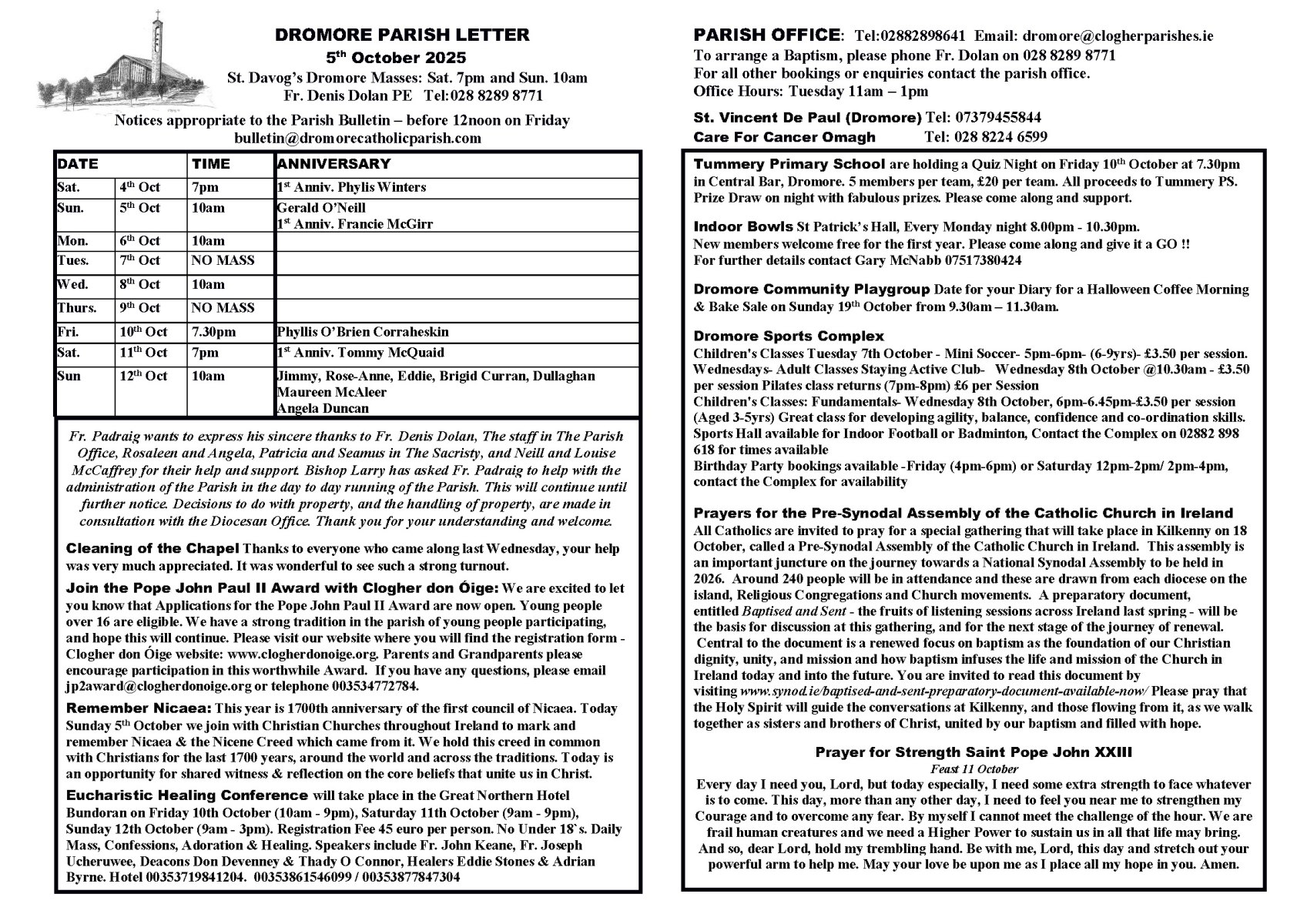 DROMORE PARISH LETTER
5$^{th}$ October 2025
St. Davog's Dromore Masses: Sat. 7pm and Sun. 10am
Fr. Denis Dolan PE Tel:028 8289 8771

Notices appropriate to the Parish Bulletin – before 12noon on Friday
bulletin@dromorecatholicparish.com

| DATE | | TIME | ANNIVERSARY |
|---|---|---|---|
| Sat. | 4$^{th}$ Oct | 7pm | 1$^{st}$ Anniv. Phylis Winters |
| Sun. | 5$^{th}$ Oct | 10am | Gerald O'Neill 1$^{st}$ Anniv. Francie McGirr |
| Mon. | 6$^{th}$ Oct | 10am | |
| Tues. | 7$^{th}$ Oct | NO MASS | |
| Wed. | 8$^{th}$ Oct | 10am | |
| Thurs. | 9$^{th}$ Oct | NO MASS | |
| Fri. | 10$^{th}$ Oct | 7.30pm | Phyllis O'Brien Corraheskin |
| Sat. | 11$^{th}$ Oct | 7pm | 1$^{st}$ Anniv. Tommy McQuaid |
| Sun | 12$^{th}$ Oct | 10am | Jimmy, Rose-Anne, Eddie, Brigid Curran, Dullaghan Maureen McAleer Angela Duncan |

Fr. Padraig wants to express his sincere thanks to Fr. Denis Dolan, The staff in The Parish Office, Rosaleen and Angela, Patricia and Seamus in The Sacristy, and Neill and Louise McCaffrey for their help and support. Bishop Larry has asked Fr. Padraig to help with the administration of the Parish in the day to day running of the Parish. This will continue until further notice. Decisions to do with property, and the handling of property, are made in consultation with the Diocesan Office. Thank you for your understanding and welcome.

Cleaning of the Chapel Thanks to everyone who came along last Wednesday, your help was very much appreciated. It was wonderful to see such a strong turnout.

Join the Pope John Paul II Award with Clogher don Óige: We are excited to let you know that Applications for the Pope John Paul II Award are now open. Young people over 16 are eligible. We have a strong tradition in the parish of young people participating, and hope this will continue. Please visit our website where you will find the registration form - Clogher don Óige website: www.clogherdonoige.org. Parents and Grandparents please encourage participation in this worthwhile Award. If you have any questions, please email jp2award@clogherdonoige.org or telephone 003534772784.

Remember Nicaea: This year is 1700th anniversary of the first council of Nicaea. Today Sunday 5$^{th}$ October we join with Christian Churches throughout Ireland to mark and remember Nicaea & the Nicene Creed which came from it. We hold this creed in common with Christians for the last 1700 years, around the world and across the traditions. Today is an opportunity for shared witness & reflection on the core beliefs that unite us in Christ.

Eucharistic Healing Conference will take place in the Great Northern Hotel Bundoran on Friday 10th October (10am - 9pm), Saturday 11th October (9am - 9pm), Sunday 12th October (9am - 3pm). Registration Fee 45 euro per person. No Under 18`s. Daily Mass, Confessions, Adoration & Healing. Speakers include Fr. John Keane, Fr. Joseph Ucheruwee, Deacons Don Devenney & Thady O Connor, Healers Eddie Stones & Adrian Byrne. Hotel 00353719841204. 00353861546099 / 00353877847304

PARISH OFFICE: Tel:02882898641 Email: dromore@clogherparishes.ie
To arrange a Baptism, please phone Fr. Dolan on 028 8289 8771
For all other bookings or enquiries contact the parish office.
Office Hours: Tuesday 11am – 1pm

St. Vincent De Paul (Dromore) Tel: 07379455844
Care For Cancer Omagh Tel: 028 8224 6599

Tummery Primary School are holding a Quiz Night on Friday 10$^{th}$ October at 7.30pm in Central Bar, Dromore. 5 members per team, £20 per team. All proceeds to Tummery PS. Prize Draw on night with fabulous prizes. Please come along and support.

Indoor Bowls St Patrick's Hall, Every Monday night 8.00pm - 10.30pm.
New members welcome free for the first year. Please come along and give it a GO !!
For further details contact Gary McNabb 07517380424

Dromore Community Playgroup Date for your Diary for a Halloween Coffee Morning & Bake Sale on Sunday 19$^{th}$ October from 9.30am – 11.30am.

Dromore Sports Complex
Children's Classes Tuesday 7th October - Mini Soccer- 5pm-6pm- (6-9yrs)- £3.50 per session.
Wednesdays- Adult Classes Staying Active Club- Wednesday 8th October @10.30am - £3.50 per session Pilates class returns (7pm-8pm) £6 per Session
Children's Classes: Fundamentals- Wednesday 8th October, 6pm-6.45pm-£3.50 per session (Aged 3-5yrs) Great class for developing agility, balance, confidence and co-ordination skills.
Sports Hall available for Indoor Football or Badminton, Contact the Complex on 02882 898 618 for times available
Birthday Party bookings available -Friday (4pm-6pm) or Saturday 12pm-2pm/ 2pm-4pm, contact the Complex for availability

Prayers for the Pre-Synodal Assembly of the Catholic Church in Ireland
All Catholics are invited to pray for a special gathering that will take place in Kilkenny on 18 October, called a Pre-Synodal Assembly of the Catholic Church in Ireland. This assembly is an important juncture on the journey towards a National Synodal Assembly to be held in 2026. Around 240 people will be in attendance and these are drawn from each diocese on the island, Religious Congregations and Church movements. A preparatory document, entitled Baptised and Sent - the fruits of listening sessions across Ireland last spring - will be the basis for discussion at this gathering, and for the next stage of the journey of renewal. Central to the document is a renewed focus on baptism as the foundation of our Christian dignity, unity, and mission and how baptism infuses the life and mission of the Church in Ireland today and into the future. You are invited to read this document by visiting www.synod.ie/baptised-and-sent-preparatory-document-available-now/ Please pray that the Holy Spirit will guide the conversations at Kilkenny, and those flowing from it, as we walk together as sisters and brothers of Christ, united by our baptism and filled with hope.

Prayer for Strength Saint Pope John XXIII
Feast 11 October
Every day I need you, Lord, but today especially, I need some extra strength to face whatever is to come. This day, more than any other day, I need to feel you near me to strengthen my Courage and to overcome any fear. By myself I cannot meet the challenge of the hour. We are frail human creatures and we need a Higher Power to sustain us in all that life may bring. And so, dear Lord, hold my trembling hand. Be with me, Lord, this day and stretch out your powerful arm to help me. May your love be upon me as I place all my hope in you. Amen.